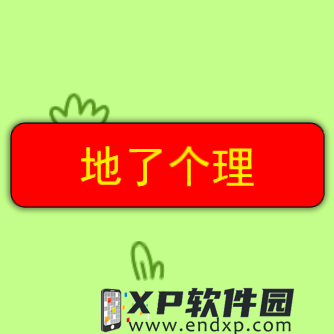 地了个理

XP软件园
www.endxp.com